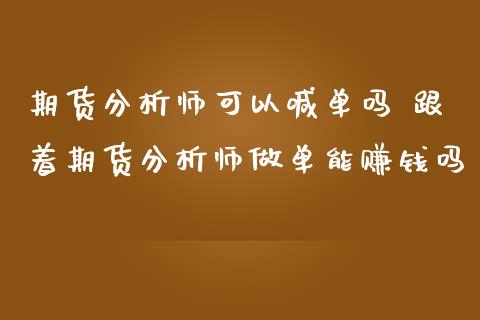 期货分析师可以喊单吗 跟着期货分析师做单能赚钱吗